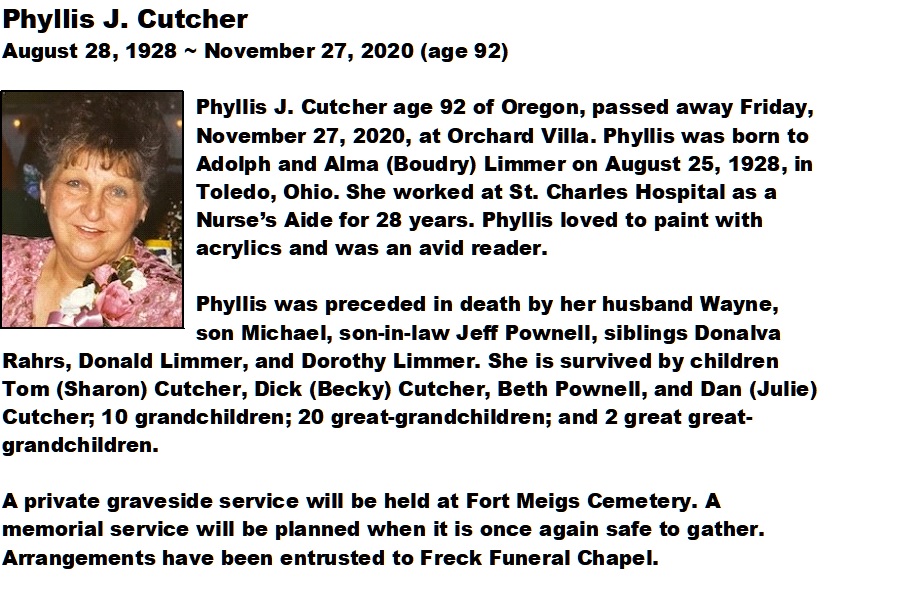 Phyllis J. Cutcher
August 28, 1928 ~ November 27, 2020 (age 92)

Phyllis J. Cutcher age 92 of Oregon, passed away Friday, November 27, 2020, at Orchard Villa. Phyllis was born to Adolph and Alma (Boudry) Limmer on August 25, 1928, in Toledo, Ohio. She worked at St. Charles Hospital as a Nurse's Aide for 28 years. Phyllis loved to paint with acrylics and was an avid reader.

Phyllis was preceded in death by her husband Wayne, son Michael, son-in-law Jeff Pownell, siblings Donalva Rahrs, Donald Limmer, and Dorothy Limmer. She is survived by children Tom (Sharon) Cutcher, Dick (Becky) Cutcher, Beth Pownell, and Dan (Julie) Cutcher; 10 grandchildren; 20 great-grandchildren; and 2 great great-grandchildren.

A private graveside service will be held at Fort Meigs Cemetery. A memorial service will be planned when it is once again safe to gather. Arrangements have been entrusted to Freck Funeral Chapel.